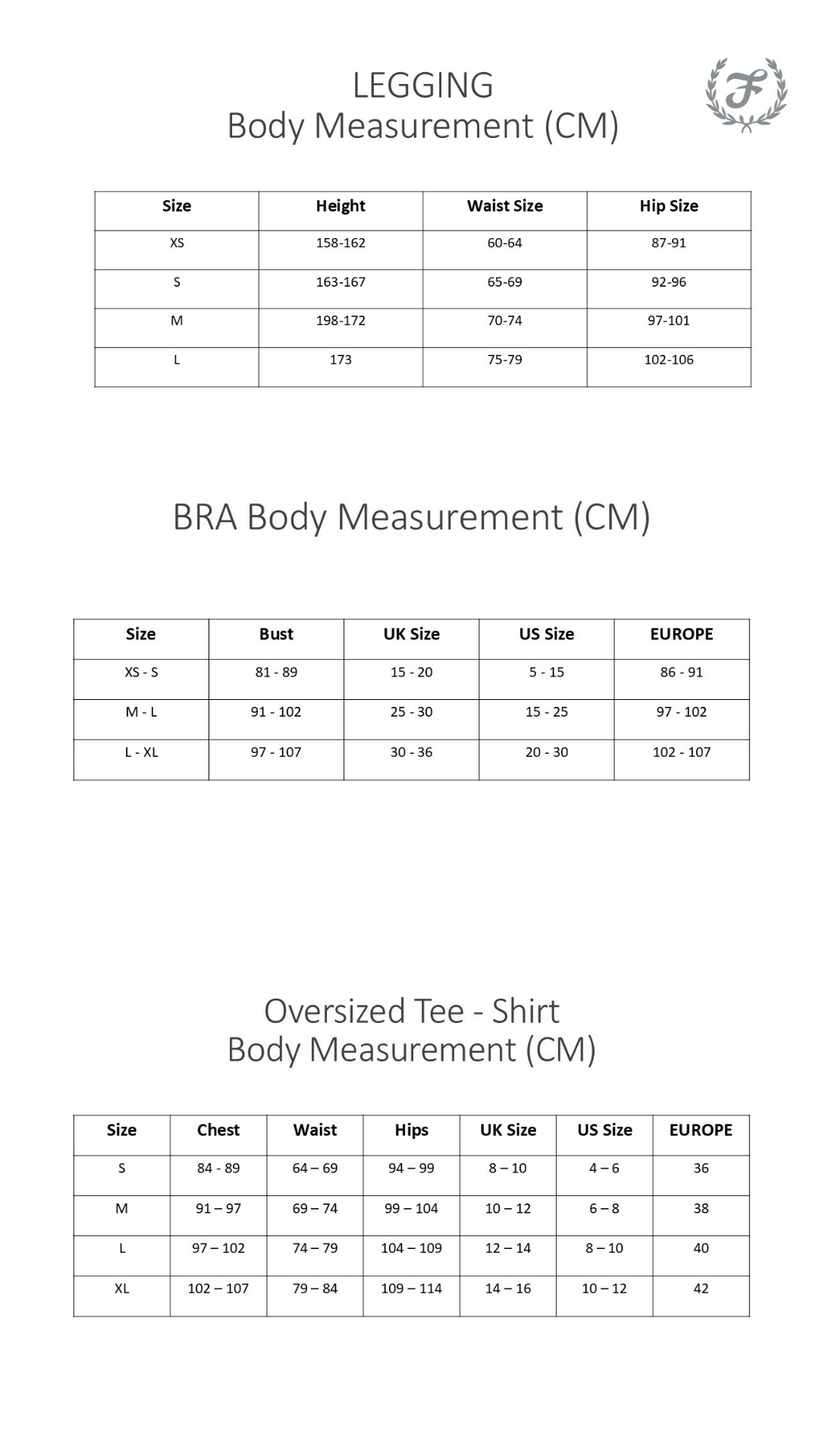 LEGGING
Body Measurement (CM)

F

| Size | Height | Waist Size | Hip Size |
|---|---|---|---|
| XS | 158-162 | 60-64 | 87-91 |
| S | 163-167 | 65-69 | 92-96 |
| M | 198-172 | 70-74 | 97-101 |
| L | 173 | 75-79 | 102-106 |

BRA Body Measurement (CM)

| Size | Bust | UK Size | US Size | EUROPE |
|---|---|---|---|---|
| XS - S | 81 - 89 | 15 - 20 | 5 - 15 | 86 - 91 |
| M - L | 91 - 102 | 25 - 30 | 15 - 25 | 97 - 102 |
| L - XL | 97 - 107 | 30 - 36 | 20 - 30 | 102 - 107 |

Oversized Tee - Shirt
Body Measurement (CM)

| Size | Chest | Waist | Hips | UK Size | US Size | EUROPE |
|---|---|---|---|---|---|---|
| S | 84 - 89 | 64 – 69 | 94 – 99 | 8 – 10 | 4 – 6 | 36 |
| M | 91 – 97 | 69 – 74 | 99 – 104 | 10 – 12 | 6 – 8 | 38 |
| L | 97 – 102 | 74 – 79 | 104 – 109 | 12 – 14 | 8 – 10 | 40 |
| XL | 102 – 107 | 79 – 84 | 109 – 114 | 14 – 16 | 10 – 12 | 42 |